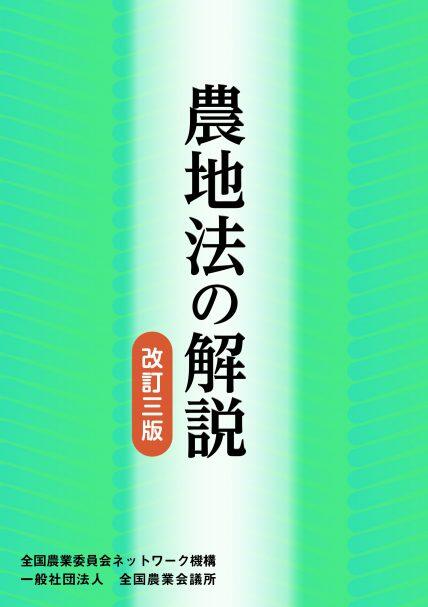 農地法の解説

改訂三版

全国農業委員会ネットワーク機構
一般社団法人　全国農業会議所